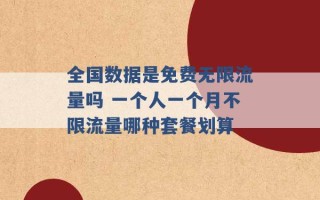 全国数据是免费无限流量吗 一个人一个月不限流量哪种套餐划算